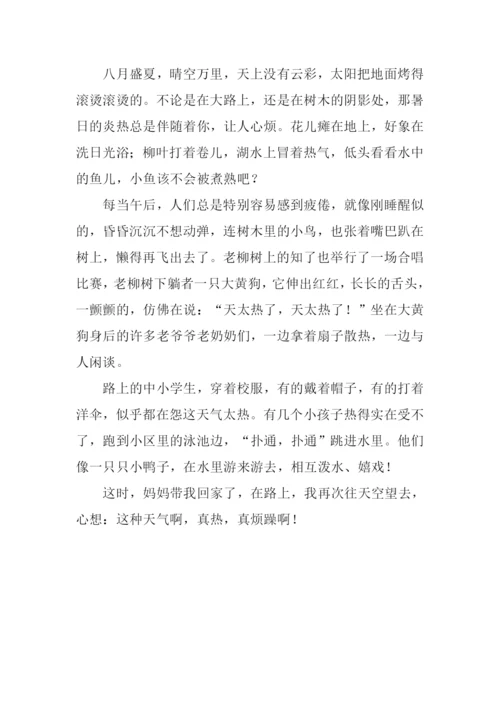 八月盛夏，晴空万里，天上没有云彩，太阳把地面烤得滚烫滚烫的。不论是在大路上，还是在树木的阴影处，那暑日的炎热总是伴随着你，让人心烦。花儿瘫在地上，好象在洗日光浴；柳叶打着卷儿，湖水上冒着热气，低头看看水中的鱼儿，小鱼该不会被煮熟吧？

每当午后，人们总是特别容易感到疲倦，就像刚睡醒似的，昏昏沉沉不想动弹，连树木里的小鸟，也张着嘴巴趴在树上，懒得再飞出去了。老柳树上的知了也举行了一场合唱比赛，老柳树下躺者一只大黄狗，它伸出红红，长长的舌头，一颤颤的，仿佛在说：“天太热了，天太热了！”坐在大黄狗身后的许多老爷爷老奶奶们，一边拿着扇子散热，一边与人闲谈。

路上的中小学生，穿着校服，有的戴着帽子，有的打着洋伞，似乎都在怨这天气太热。有几个小孩子热得实在受不了，跑到小区里的泳池边，“扑通，扑通”跳进水里。他们像一只只小鸭子，在水里游来游去，相互泼水、嬉戏！

这时，妈妈带我回家了，在路上，我再次往天空望去，心想：这种天气啊，真热，真烦躁啊！